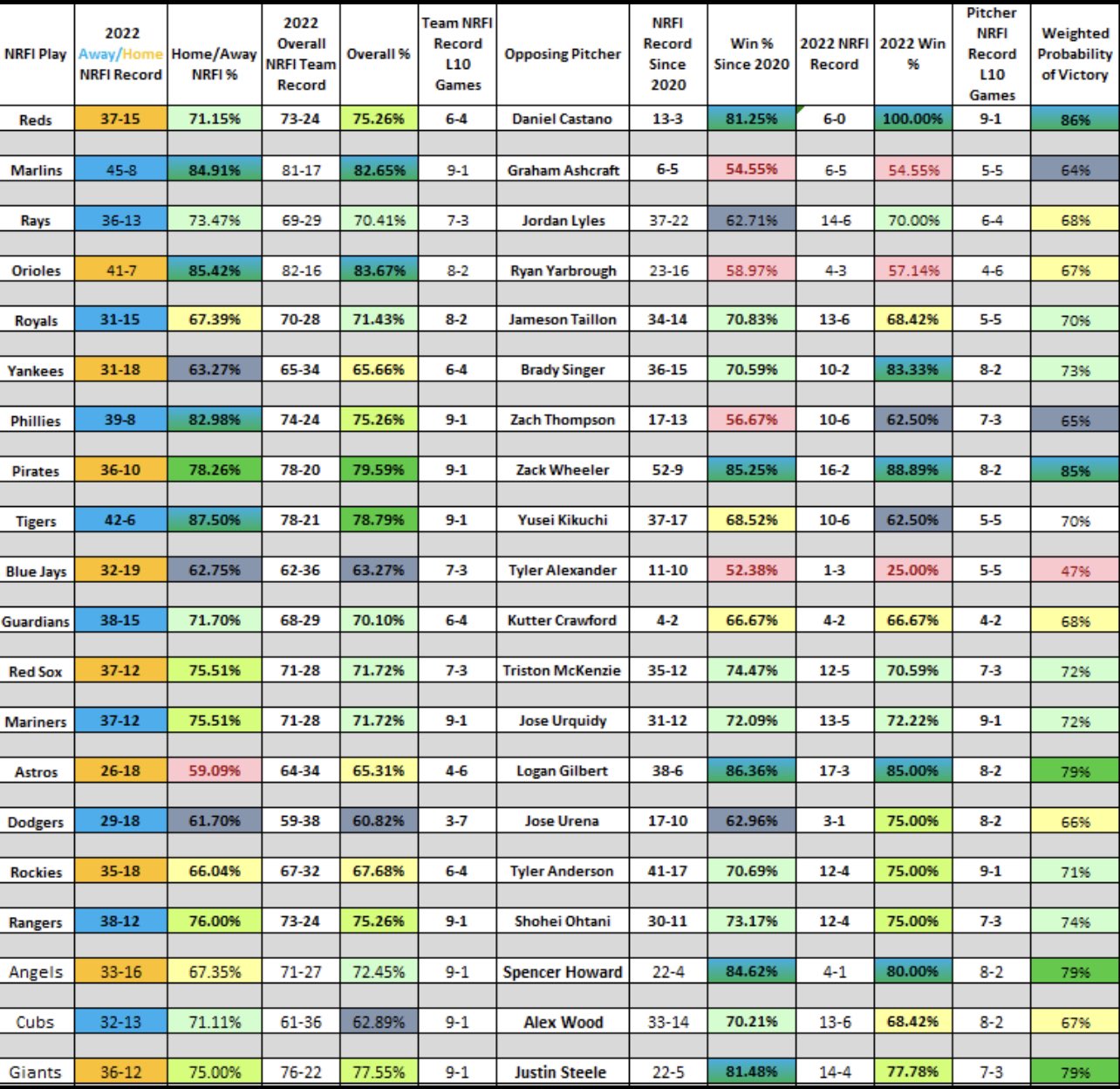 | NRFI Play | 2022 Away/Home NRFI Record | Home/Away NRFI % | 2022 Overall NRFI Team Record | Overall % | Team NRFI Record L10 Games | Opposing Pitcher | NRFI Record Since 2020 | Win % Since 2020 | 2022 NRFI Record | 2022 Win % | Pitcher NRFI Record L10 Games | Weighted Probability of Victory |
|---|---|---|---|---|---|---|---|---|---|---|---|---|
| Reds | 37-15 | 71.15% | 73-24 | 75.26% | 6-4 | Daniel Castano | 13-3 | 81.25% | 6-0 | 100.00% | 9-1 | 86% |
| Marlins | 45-8 | 84.91% | 81-17 | 82.65% | 9-1 | Graham Ashcraft | 6-5 | 54.55% | 6-5 | 54.55% | 5-5 | 64% |
| Rays | 36-13 | 73.47% | 69-29 | 70.41% | 7-3 | Jordan Lyles | 37-22 | 62.71% | 14-6 | 70.00% | 6-4 | 68% |
| Orioles | 41-7 | 85.42% | 82-16 | 83.67% | 8-2 | Ryan Yarbrough | 23-16 | 58.97% | 4-3 | 57.14% | 4-6 | 67% |
| Royals | 31-15 | 67.39% | 70-28 | 71.43% | 8-2 | Jameson Taillon | 34-14 | 70.83% | 13-6 | 68.42% | 5-5 | 70% |
| Yankees | 31-18 | 63.27% | 65-34 | 65.66% | 6-4 | Brady Singer | 36-15 | 70.59% | 10-2 | 83.33% | 8-2 | 73% |
| Phillies | 39-8 | 82.98% | 74-24 | 75.26% | 9-1 | Zach Thompson | 17-13 | 56.67% | 10-6 | 62.50% | 7-3 | 65% |
| Pirates | 36-10 | 78.26% | 78-20 | 79.59% | 9-1 | Zack Wheeler | 52-9 | 85.25% | 16-2 | 88.89% | 8-2 | 85% |
| Tigers | 42-6 | 87.50% | 78-21 | 78.79% | 9-1 | Yusei Kikuchi | 37-17 | 68.52% | 10-6 | 62.50% | 5-5 | 70% |
| Blue Jays | 32-19 | 62.75% | 62-36 | 63.27% | 7-3 | Tyler Alexander | 11-10 | 52.38% | 1-3 | 25.00% | 5-5 | 47% |
| Guardians | 38-15 | 71.70% | 68-29 | 70.10% | 6-4 | Kutter Crawford | 4-2 | 66.67% | 4-2 | 66.67% | 4-2 | 68% |
| Red Sox | 37-12 | 75.51% | 71-28 | 71.72% | 7-3 | Triston McKenzie | 35-12 | 74.47% | 12-5 | 70.59% | 7-3 | 72% |
| Mariners | 37-12 | 75.51% | 71-28 | 71.72% | 9-1 | Jose Urquidy | 31-12 | 72.09% | 13-5 | 72.22% | 9-1 | 72% |
| Astros | 26-18 | 59.09% | 64-34 | 65.31% | 4-6 | Logan Gilbert | 38-6 | 86.36% | 17-3 | 85.00% | 8-2 | 79% |
| Dodgers | 29-18 | 61.70% | 59-38 | 60.82% | 3-7 | Jose Urena | 17-10 | 62.96% | 3-1 | 75.00% | 8-2 | 66% |
| Rockies | 35-18 | 66.04% | 67-32 | 67.68% | 6-4 | Tyler Anderson | 41-17 | 70.69% | 12-4 | 75.00% | 9-1 | 71% |
| Rangers | 38-12 | 76.00% | 73-24 | 75.26% | 9-1 | Shohei Ohtani | 30-11 | 73.17% | 12-4 | 75.00% | 7-3 | 74% |
| Angels | 33-16 | 67.35% | 71-27 | 72.45% | 9-1 | Spencer Howard | 22-4 | 84.62% | 4-1 | 80.00% | 8-2 | 79% |
| Cubs | 32-13 | 71.11% | 61-36 | 62.89% | 9-1 | Alex Wood | 33-14 | 70.21% | 13-6 | 68.42% | 8-2 | 67% |
| Giants | 36-12 | 75.00% | 76-22 | 77.55% | 9-1 | Justin Steele | 22-5 | 81.48% | 14-4 | 77.78% | 7-3 | 79% |